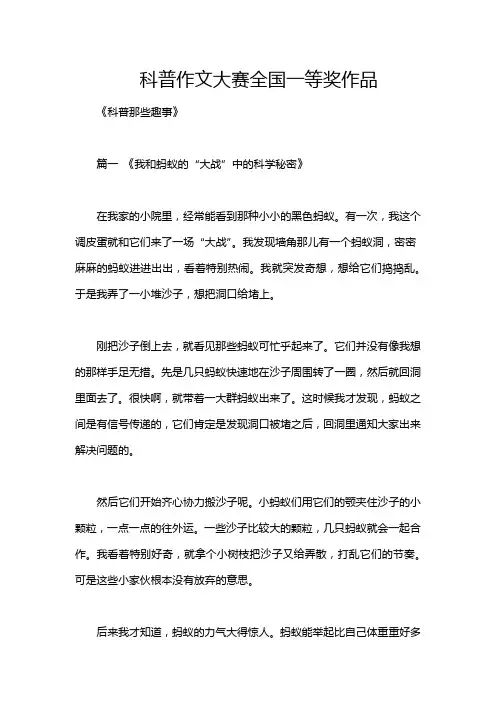 科普作文大赛全国一等奖作品

《科普那些趣事》

篇一 《我和蚂蚁的“大战”中的科学秘密》

在我家的小院里，经常能看到那种小小的黑色蚂蚁。有一次，我这个调皮蛋就和它们来了一场“大战”。我发现墙角那儿有一个蚂蚁洞，密密麻麻的蚂蚁进进出出，看着特别热闹。我就突发奇想，想给它们捣捣乱。于是我弄了一小堆沙子，想把洞口给堵上。

刚把沙子倒上去，就看见那些蚂蚁可忙乎起来了。它们并没有像我想的那样手足无措。先是几只蚂蚁快速地在沙子周围转了一圈，然后就回洞里面去了。很快啊，就带着一大群蚂蚁出来了。这时候我才发现，蚂蚁之间是有信号传递的，它们肯定是发现洞口被堵之后，回洞里通知大家出来解决问题的。

然后它们开始齐心协力搬沙子呢。小蚂蚁们用它们的颚夹住沙子的小颗粒，一点一点的往外运。一些沙子比较大的颗粒，几只蚂蚁就会一起合作。我看着特别好奇，就拿个小树枝把沙子又给弄散，打乱它们的节奏。可是这些小家伙根本没有放弃的意思。

后来我才知道，蚂蚁的力气大得惊人。蚂蚁能举起比自己体重重好多